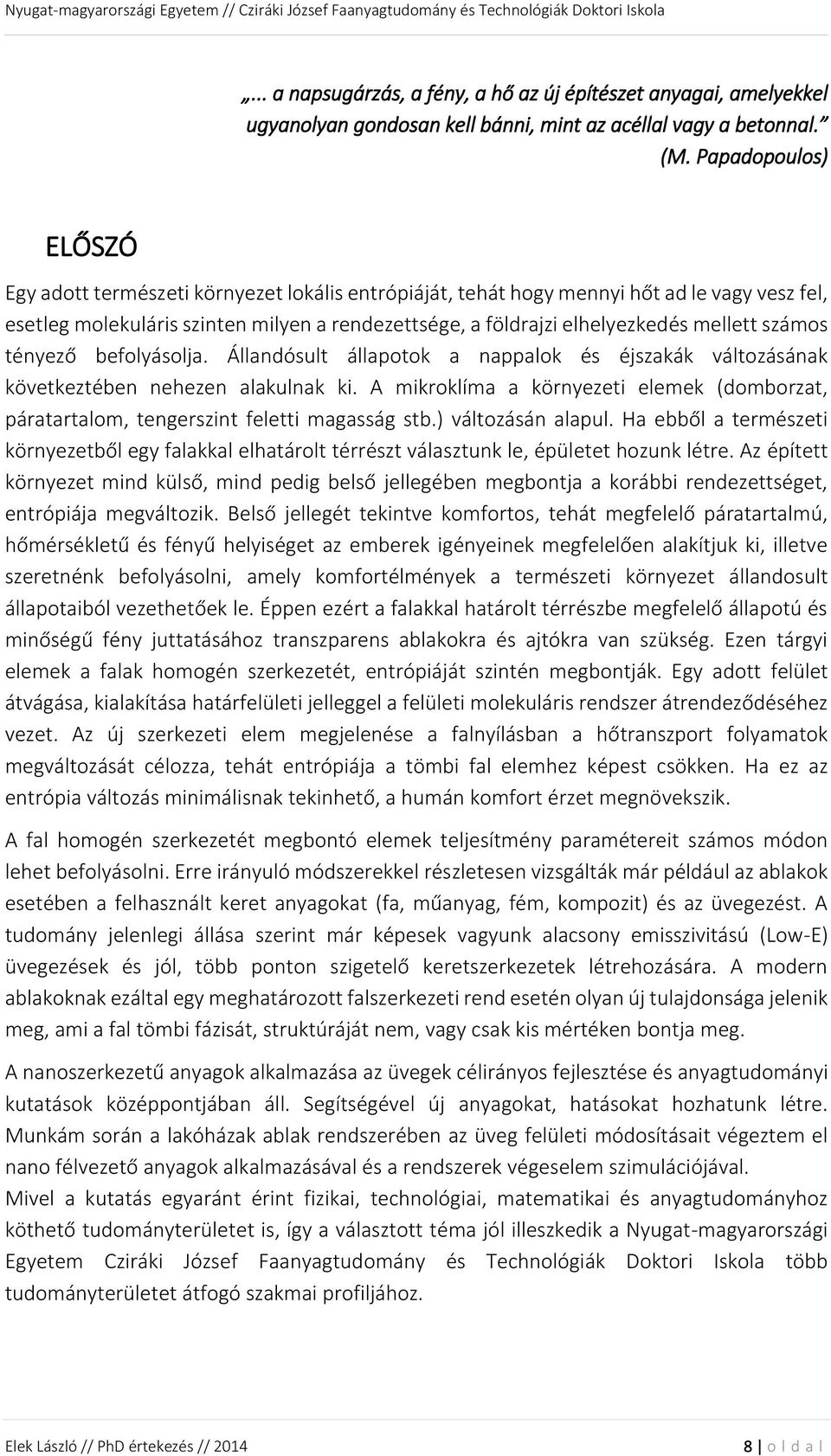 Nyugat-magyarországi Egyetem // Cziráki József Faanyagtudomány és Technológiák Doktori Iskola

„... a napsugárzás, a fény, a hő az új építészet anyagai, amelyekkel ugyanolyan gondosan kell bánni, mint az acéllal vagy a betonnal.” (M. Papadopoulos)

ELŐSZÓ

Egy adott természeti környezet lokális entrópiáját, tehát hogy mennyi hőt ad le vagy vesz fel, esetleg molekuláris szinten milyen a rendezettsége, a földrajzi elhelyezkedés mellett számos tényező befolyásolja. Állandósult állapotok a nappalok és éjszakák változásának következtében nehezen alakulnak ki. A mikroklíma a környezeti elemek (domborzat, páratartalom, tengerszint feletti magasság stb.) változásán alapul. Ha ebből a természeti környezetből egy falakkal elhatárolt térrészt választunk le, épületet hozunk létre. Az épített környezet mind külső, mind pedig belső jellegében megbontja a korábbi rendezettséget, entrópiája megváltozik. Belső jellegét tekintve komfortos, tehát megfelelő páratartalmú, hőmérsékletű és fényű helyiséget az emberek igényeinek megfelelően alakítjuk ki, illetve szeretnénk befolyásolni, amely komfortélmények a természeti környezet állandosult állapotaiból vezethetőek le. Éppen ezért a falakkal határolt térrészbe megfelelő állapotú és minőségű fény juttatásához transzparens ablakokra és ajtókra van szükség. Ezen tárgyi elemek a falak homogén szerkezetét, entrópiáját szintén megbontják. Egy adott felület átvágása, kialakítása határfelületi jelleggel a felületi molekuláris rendszer átrendeződéséhez vezet. Az új szerkezeti elem megjelenése a falnyílásban a hőtranszport folyamatok megváltozását célozza, tehát entrópiája a tömbi fal elemhez képest csökken. Ha ez az entrópia változás minimálisnak tekinthető, a humán komfort érzet megnövekszik.

A fal homogén szerkezetét megbontó elemek teljesítmény paramétereit számos módon lehet befolyásolni. Erre irányuló módszerekkel részletesen vizsgálták már például az ablakok esetében a felhasznált keret anyagokat (fa, műanyag, fém, kompozit) és az üvegezést. A tudomány jelenlegi állása szerint már képesek vagyunk alacsony emisszivitású (Low-E) üvegezések és jól, több ponton szigetelő keretszerkezetek létrehozására. A modern ablakoknak ezáltal egy meghatározott falszerkezeti rend esetén olyan új tulajdonsága jelenik meg, ami a fal tömbi fázisát, struktúráját nem, vagy csak kis mértéken bontja meg.

A nanoszerkezetű anyagok alkalmazása az üvegek célirányos fejlesztése és anyagtudományi kutatások középpontjában áll. Segítségével új anyagokat, hatásokat hozhatunk létre. Munkám során a lakóházak ablak rendszerében az üveg felületi módosításait végeztem el nano félvezető anyagok alkalmazásával és a rendszerek végeselem szimulációjával.
Mivel a kutatás egyaránt érint fizikai, technológiai, matematikai és anyagtudományhoz köthető tudományterületet is, így a választott téma jól illeszkedik a Nyugat-magyarországi Egyetem Cziráki József Faanyagtudomány és Technológiák Doktori Iskola több tudományterületet átfogó szakmai profiljához.

Elek László // PhD értekezés // 2014 8 | o l d a l